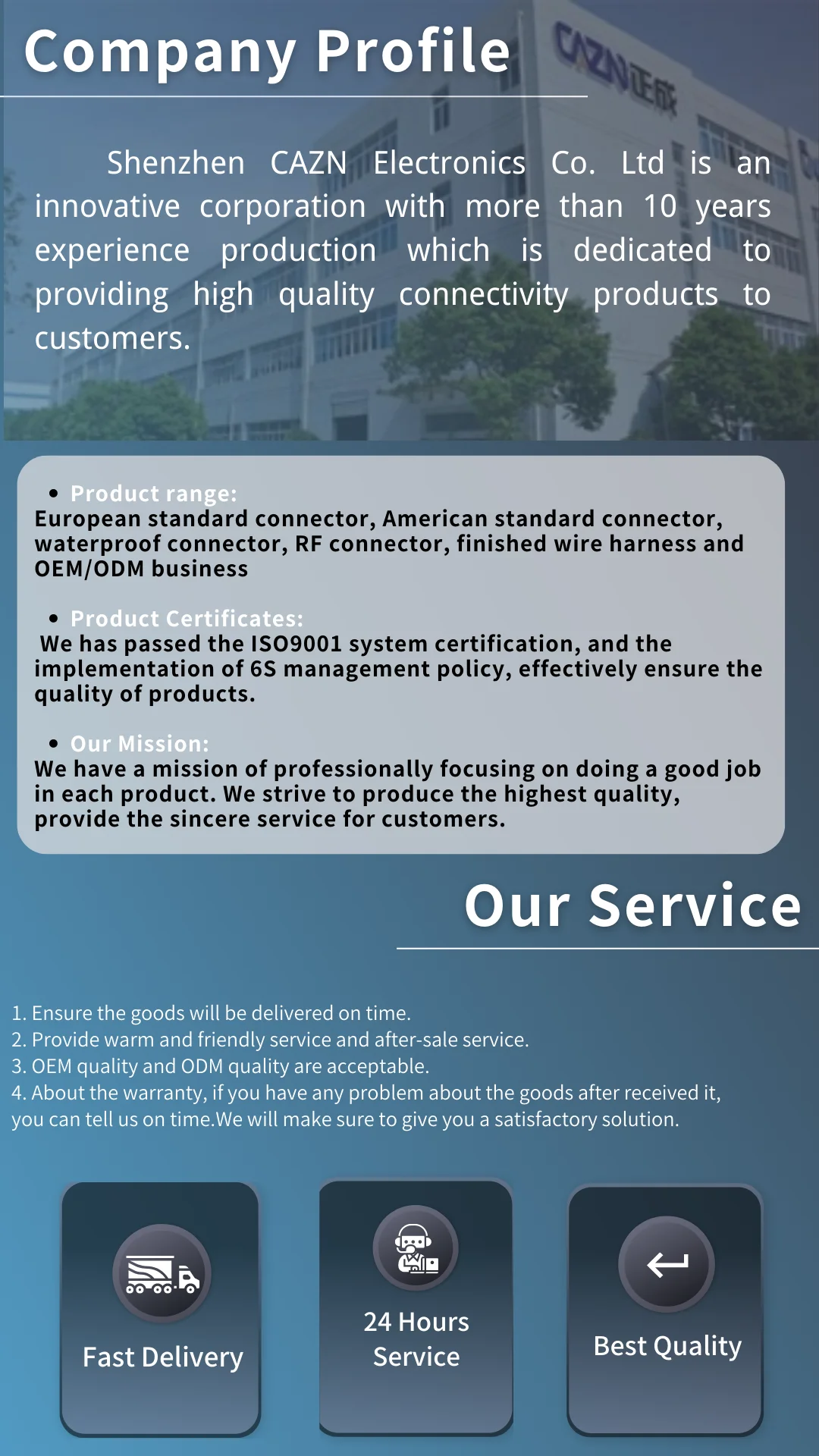 Company Profile

Shenzhen CAZN Electronics Co. Ltd is an innovative corporation with more than 10 years experience production which is dedicated to providing high quality connectivity products to customers.

• Product range:
European standard connector, American standard connector, waterproof connector, RF connector, finished wire harness and OEM/ODM business

• Product Certificates:
We has passed the ISO9001 system certification, and the implementation of 6S management policy, effectively ensure the quality of products.

• Our Mission:
We have a mission of professionally focusing on doing a good job in each product. We strive to produce the highest quality, provide the sincere service for customers.

Our Service

1. Ensure the goods will be delivered on time.
2. Provide warm and friendly service and after-sale service.
3. OEM quality and ODM quality are acceptable.
4. About the warranty, if you have any problem about the goods after received it, you can tell us on time.We will make sure to give you a satisfactory solution.

Fast Delivery

24 Hours
Service

Best Quality